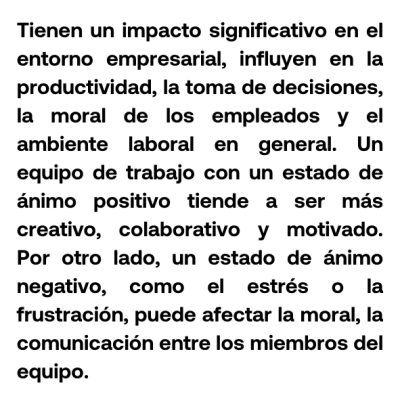 Tienen un impacto significativo en el entorno empresarial, influyen en la productividad, la toma de decisiones, la moral de los empleados y el ambiente laboral en general. Un equipo de trabajo con un estado de ánimo positivo tiende a ser más creativo, colaborativo y motivado. Por otro lado, un estado de ánimo negativo, como el estrés o la frustración, puede afectar la moral, la comunicación entre los miembros del equipo.